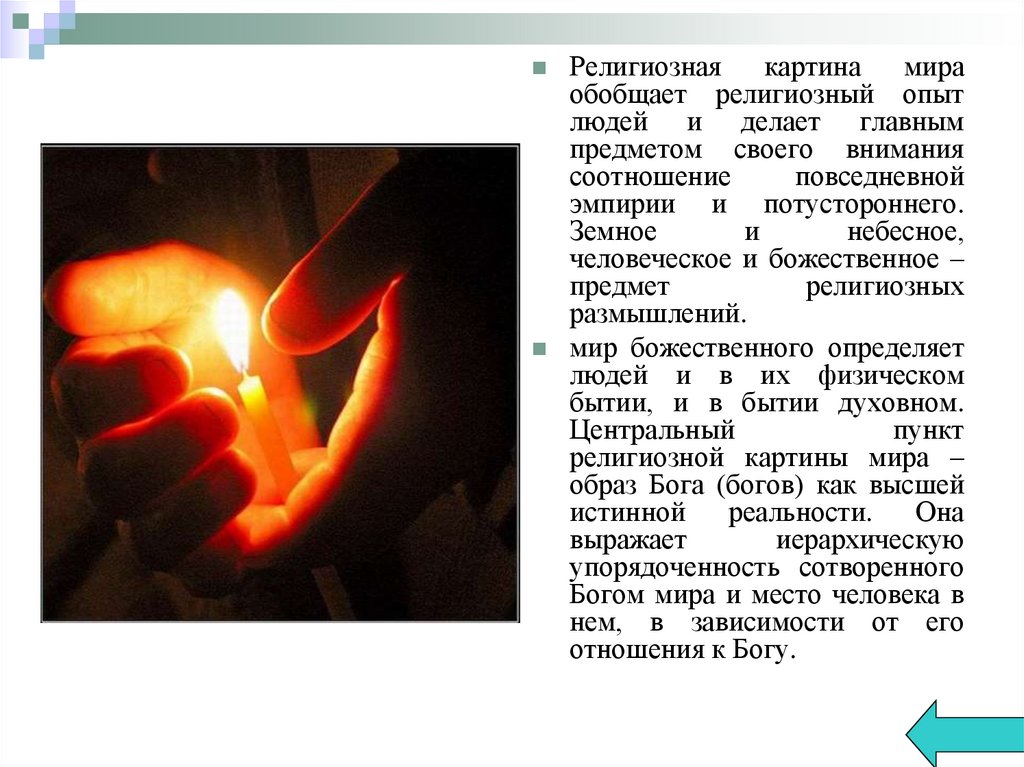 Религиозная картина мира обобщает религиозный опыт людей и делает главным предметом своего внимания соотношение повседневной эмпирии и потустороннего. Земное и небесное, человеческое и божественное – предмет религиозных размышлений.

мир божественного определяет людей и в их физическом бытии, и в бытии духовном. Центральный пункт религиозной картины мира – образ Бога (богов) как высшей истинной реальности. Она выражает иерархическую упорядоченность сотворенного Богом мира и место человека в нем, в зависимости от его отношения к Богу.